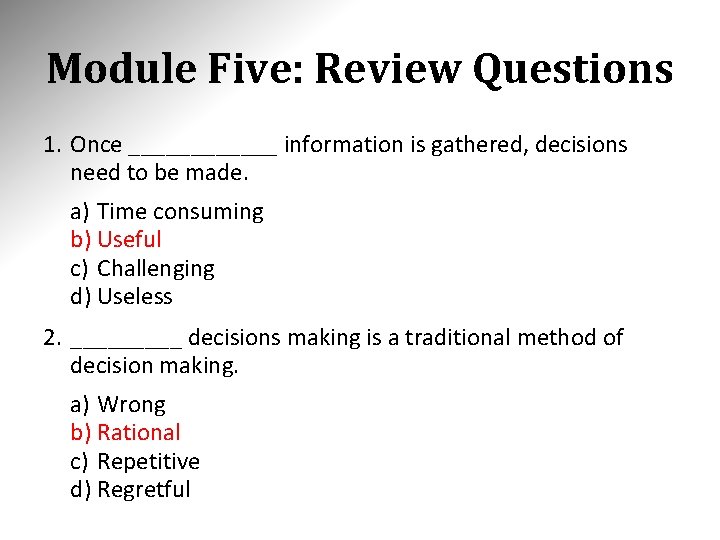 Module Five: Review Questions

1. Once ____ information is gathered, decisions need to be made.

a) Time consuming
b) Useful
c) Challenging
d) Useless

2. ____ decisions making is a traditional method of decision making.

a) Wrong
b) Rational
c) Repetitive
d) Regretful